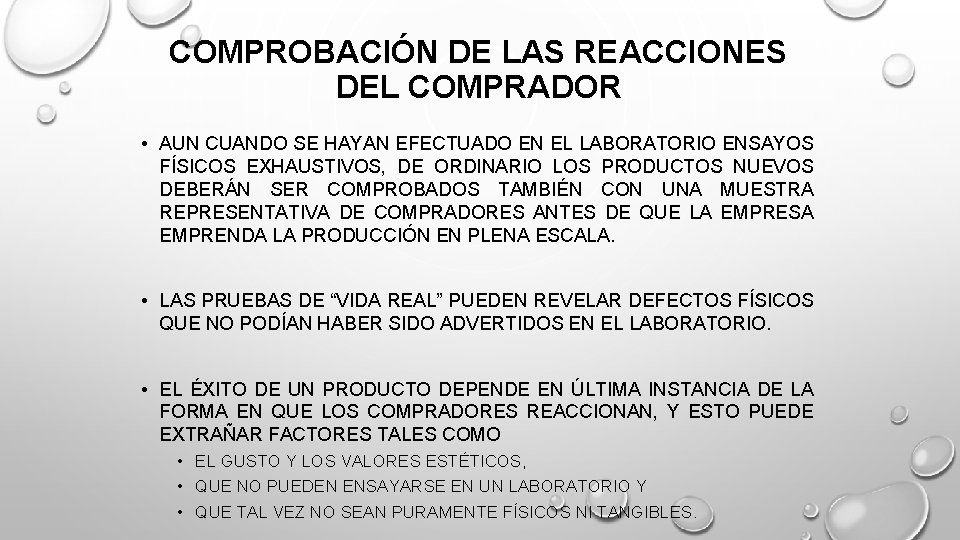 COMPROBACIÓN DE LAS REACCIONES DEL COMPRADOR

• AUN CUANDO SE HAYAN EFECTUADO EN EL LABORATORIO ENSAYOS FÍSICOS EXHAUSTIVOS, DE ORDINARIO LOS PRODUCTOS NUEVOS DEBERÁN SER COMPROBADOS TAMBIÉN CON UNA MUESTRA REPRESENTATIVA DE COMPRADORES ANTES DE QUE LA EMPRESA EMPRENDA LA PRODUCCIÓN EN PLENA ESCALA.

• LAS PRUEBAS DE "VIDA REAL" PUEDEN REVELAR DEFECTOS FÍSICOS QUE NO PODÍAN HABER SIDO ADVERTIDOS EN EL LABORATORIO.

• EL ÉXITO DE UN PRODUCTO DEPENDE EN ÚLTIMA INSTANCIA DE LA FORMA EN QUE LOS COMPRADORES REACCIONAN, Y ESTO PUEDE EXTRAÑAR FACTORES TALES COMO
• EL GUSTO Y LOS VALORES ESTÉTICOS,
• QUE NO PUEDEN ENSAYARSE EN UN LABORATORIO Y
• QUE TAL VEZ NO SEAN PURAMENTE FÍSICOS NI TANGIBLES.